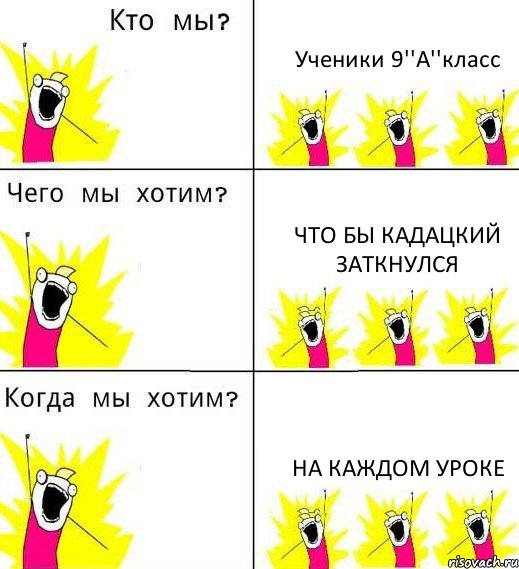 Кто мы?

Ученики 9''А''класс

Чего мы хотим?

ЧТО БЫ КАДАЦКИЙ ЗАТКНУЛСЯ

Когда мы хотим?

НА КАЖДОМ УРОКЕ

risovach.ru